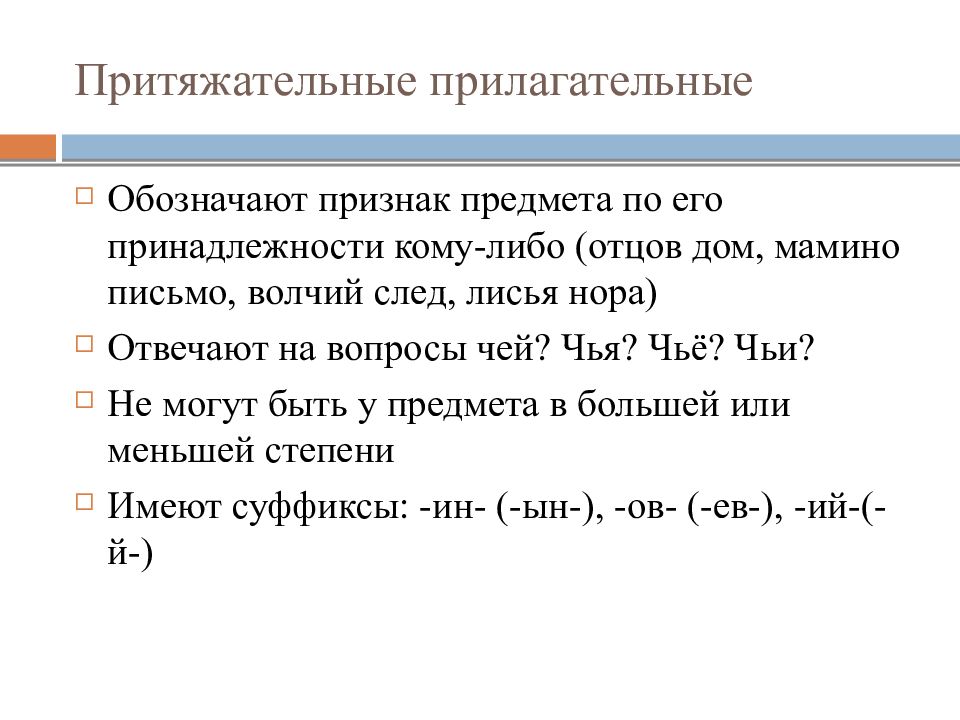 Притяжательные прилагательные

Обозначают признак предмета по его принадлежности кому-либо (отцов дом, мамино письмо, волчий след, лисья нора)

Отвечают на вопросы чей? Чья? Чьё? Чьи?

Не могут быть у предмета в большей или меньшей степени

Имеют суффиксы: -ин- (-ын-), -ов- (-ев-), -ий-(-й-)